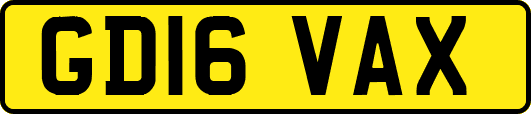 GD16 VAX